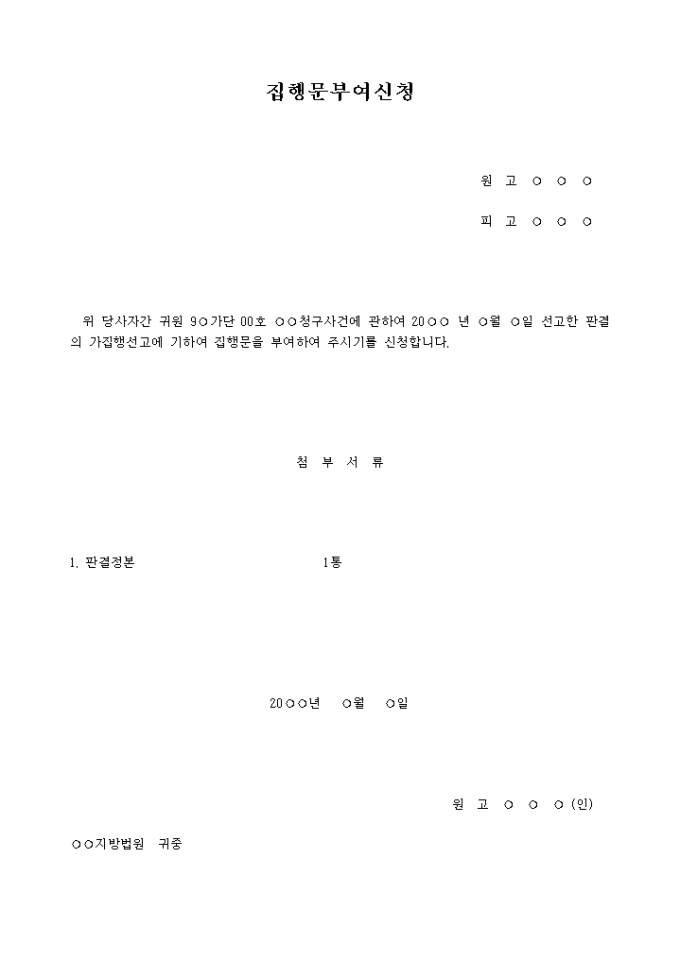 집행문부여신청

원 고 ○ ○ ○

피 고 ○ ○ ○

위 당사자간 귀원 9○가단 00호 ○○청구사건에 관하여 20○○ 년 ○월 ○일 선고한 판결의 가집행선고에 기하여 집행문을 부여하여 주시기를 신청합니다.

첨 부 서 류

1. 판결정본 1통

20○○년 ○월 ○일

원 고 ○ ○ ○ (인)

○○지방법원 귀중